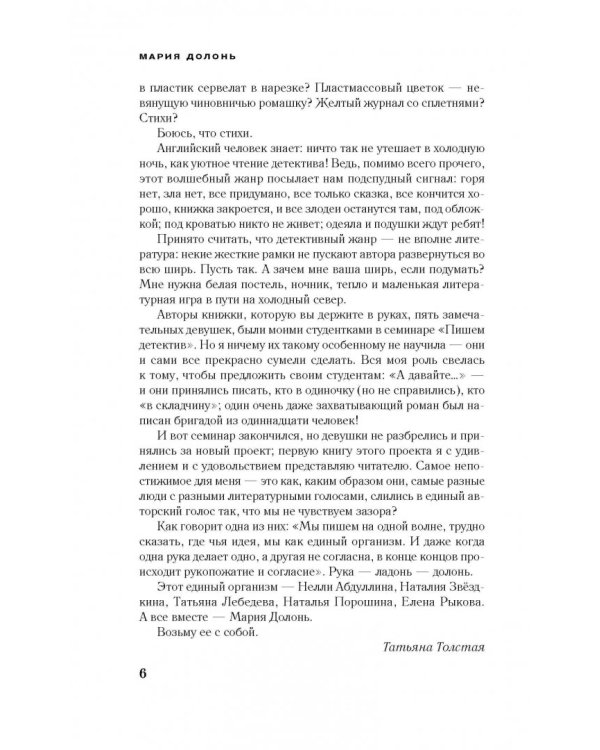 МАРИЯ ДОЛОНЬ

в пластик сервелат в нарезке? Пластмассовый цветок — невянущую чиновничью ромашку? Желтый журнал со сплетнями? Стихи?

Боюсь, что стихи.

Английский человек знает: ничто так не утешает в холодную ночь, как уютное чтение детектива! Ведь, помимо всего прочего, этот волшебный жанр посылает нам подспудный сигнал: горя нет, зла нет, все придумано, все только сказка, все кончится хорошо, книжка закроется, и все злодеи останутся там, под обложкой; под кроватью никто не живет; одеяла и подушки ждут ребят!

Принято считать, что детективный жанр — не вполне литература: некие жесткие рамки не пускают автора развернуться во всю ширь. Пусть так. А зачем мне ваша ширь, если подумать? Мне нужна белая постель, ночник, тепло и маленькая литературная игра в пути на холодный север.

Авторы книжки, которую вы держите в руках, пять замечательных девушек, были моими студентками в семинаре «Пишем детектив». Но я ничему их такому особенному не научила — они и сами все прекрасно сумели сделать. Вся моя роль свелась к тому, чтобы предложить своим студентам: «А давайте...» — и они принялись писать, кто в одиночку (но не справились), кто «в складчину»; один очень даже захватывающий роман был написан бригадой из одиннадцати человек!

И вот семинар закончился, но девушки не разбрелись и принялись за новый проект; первую книгу этого проекта я с удивлением и с удовольствием представляю читателю. Самое непостижимое для меня — это как, каким образом они, самые разные люди с разными литературными голосами, слились в единый авторский голос так, что мы не чувствуем зазора?

Как говорит одна из них: «Мы пишем на одной волне, трудно сказать, где чья идея, мы как единый организм. И даже когда одна рука делает одно, а другая не согласна, в конце концов происходит рукопожатие и согласие». Рука — ладонь — долонь.

Этот единый организм — Нелли Абдуллина, Наталия Звёздкина, Татьяна Лебедева, Наталья Порошина, Елена Рыкова. А все вместе — Мария Долонь.

Возьму ее с собой.

Татьяна Толстая

6